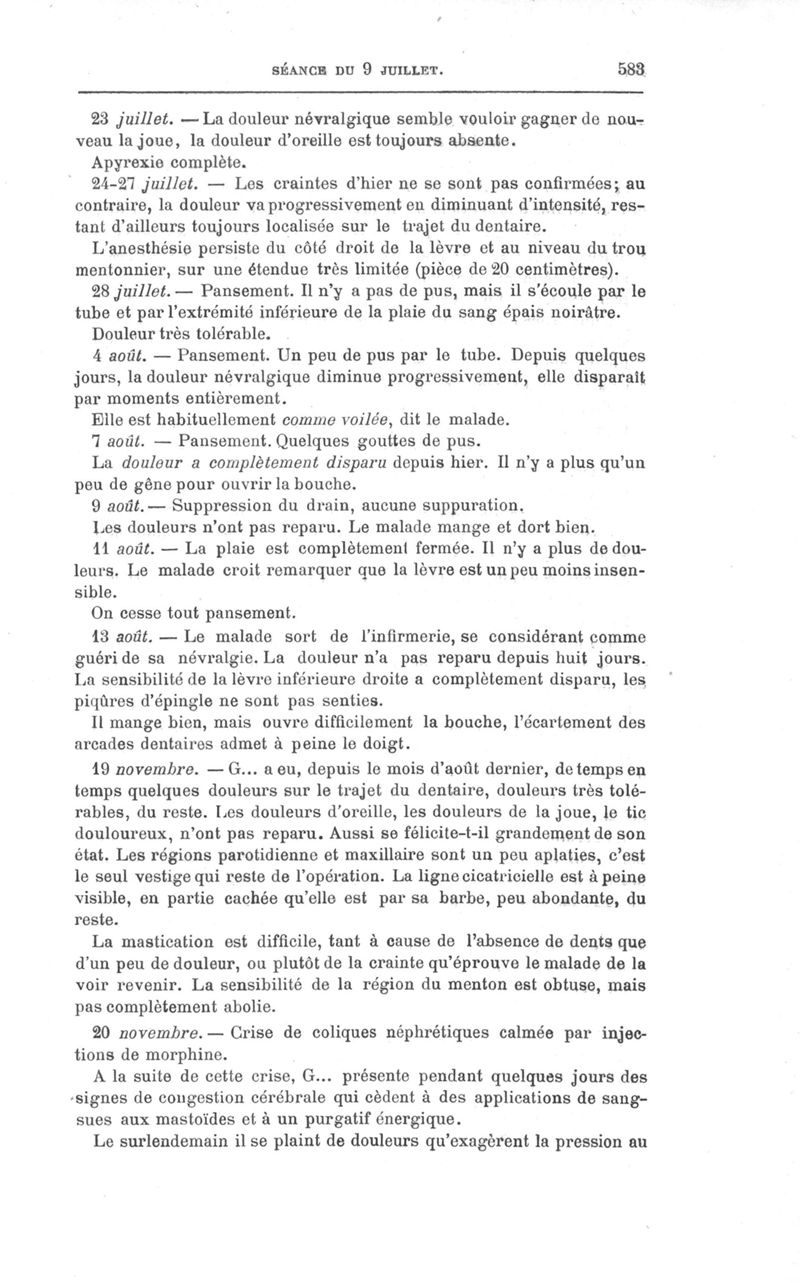 SÉANCE DU 9 JUILLET. 583

23 juillet. — La douleur névralgique semble vouloir gagner de nouveau la joue, la douleur d'oreille est toujours absente.

Apyrexie complète.

24-27 juillet. — Les craintes d'hier ne se sont pas confirmées; au contraire, la douleur va progressivement en diminuant d'intensité, restant d'ailleurs toujours localisée sur le trajet du dentaire.

L'anesthésie persiste du côté droit de la lèvre et au niveau du trou mentonnier, sur une étendue très limitée (pièce de 20 centimètres).

28 juillet. — Pansement. Il n'y a pas de pus, mais il s'écoule par le tube et par l'extrémité inférieure de la plaie du sang épais noirâtre.

Douleur très tolérable.

4 août. — Pansement. Un peu de pus par le tube. Depuis quelques jours, la douleur névralgique diminue progressivement, elle disparaît par moments entièrement.

Elle est habituellement comme voilée, dit le malade.

7 août. — Pansement. Quelques gouttes de pus.

La douleur a complètement disparu depuis hier. Il n'y a plus qu'un peu de gêne pour ouvrir la bouche.

9 août. — Suppression du drain, aucune suppuration.

Les douleurs n'ont pas reparu. Le malade mange et dort bien.

11 août. — La plaie est complètement fermée. Il n'y a plus de douleurs. Le malade croit remarquer que la lèvre est un peu moins insensible.

On cesse tout pansement.

13 août. — Le malade sort de l'infirmerie, se considérant comme guéri de sa névralgie. La douleur n'a pas reparu depuis huit jours. La sensibilité de la lèvre inférieure droite a complètement disparu, les piqûres d'épingle ne sont pas senties.

Il mange bien, mais ouvre difficilement la bouche, l'écartement des arcades dentaires admet à peine le doigt.

19 novembre. — G... a eu, depuis le mois d'août dernier, de temps en temps quelques douleurs sur le trajet du dentaire, douleurs très tolérables, du reste. Les douleurs d'oreille, les douleurs de la joue, le tic douloureux, n'ont pas reparu. Aussi se félicite-t-il grandement de son état. Les régions parotidienne et maxillaire sont un peu aplaties, c'est le seul vestige qui reste de l'opération. La ligne cicatricielle est à peine visible, en partie cachée qu'elle est par sa barbe, peu abondante, du reste.

La mastication est difficile, tant à cause de l'absence de dents que d'un peu de douleur, ou plutôt de la crainte qu'éprouve le malade de la voir revenir. La sensibilité de la région du menton est obtuse, mais pas complètement abolie.

20 novembre. — Crise de coliques néphrétiques calmée par injections de morphine.

A la suite de cette crise, G... présente pendant quelques jours des signes de congestion cérébrale qui cèdent à des applications de sangsues aux mastoïdes et à un purgatif énergique.

Le surlendemain il se plaint de douleurs qu'exagèrent la pression au